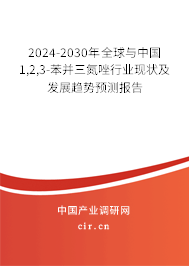 2024-2030年全球与中国1,2,3-苯并三氮唑行业现状及发展趋势预测报告

中国产业调研网

cir.cn